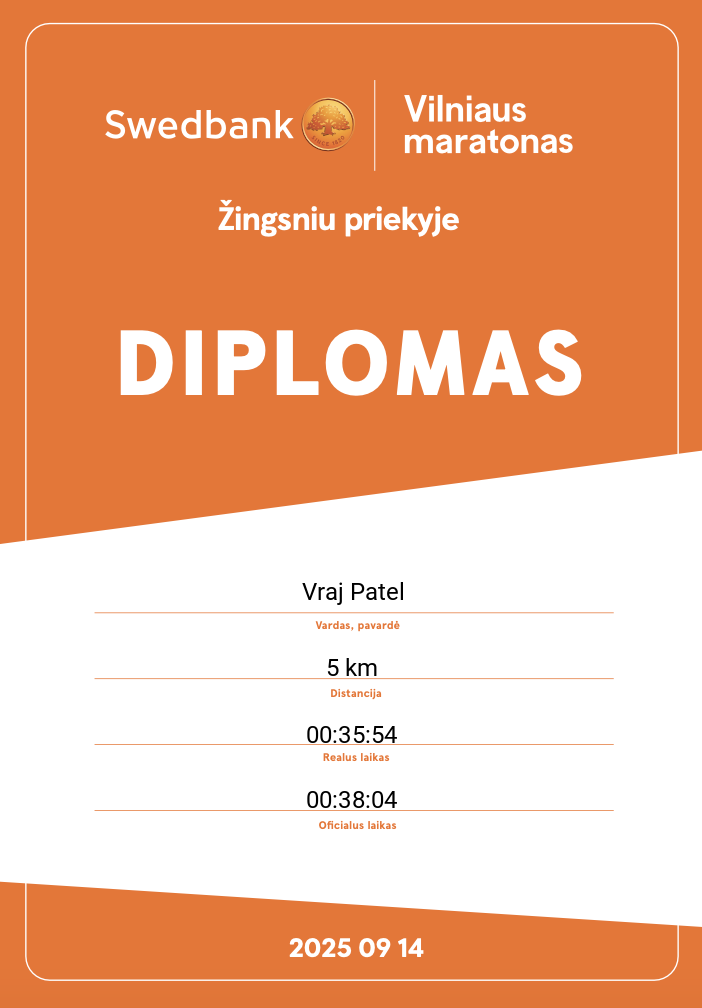 Swedbank

Vilniaus
maratonas

Žingsniu priekyje

DIPLOMAS

Vraj Patel
Vardas, pavardė

5 km
Distancija

00:35:54
Realus laikas

00:38:04
Oficialus laikas

2025 09 14